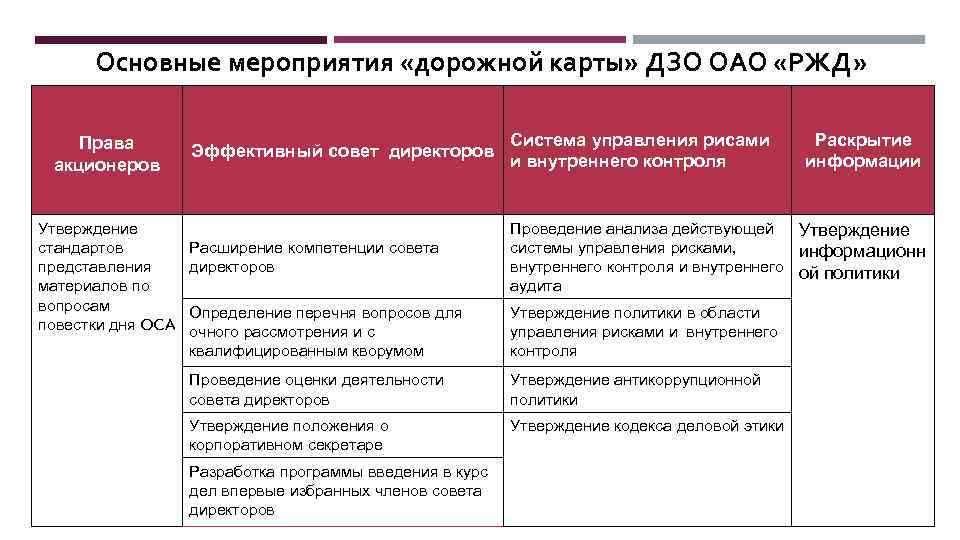 Основные мероприятия «дорожной карты» ДЗО ОАО «РЖД»

| Права акционеров | Эффективный совет директоров | Система управления рисами и внутреннего контроля | Раскрытие информации |
|---|---|---|---|
| Утверждение стандартов представления материалов по вопросам повестки дня ОСА | Расширение компетенции совета директоров | Проведение анализа действующей системы управления рисками, внутреннего контроля и внутреннего аудита | Утверждение информационной политики |
| | Определение перечня вопросов для очного рассмотрения и с квалифицированным кворумом | Утверждение политики в области управления рисками и внутреннего контроля | |
| | Проведение оценки деятельности совета директоров | Утверждение антикоррупционной политики | |
| | Утверждение положения о корпоративном секретаре | Утверждение кодекса деловой этики | |
| | Разработка программы введения в курс дел впервые избранных членов совета директоров | | |